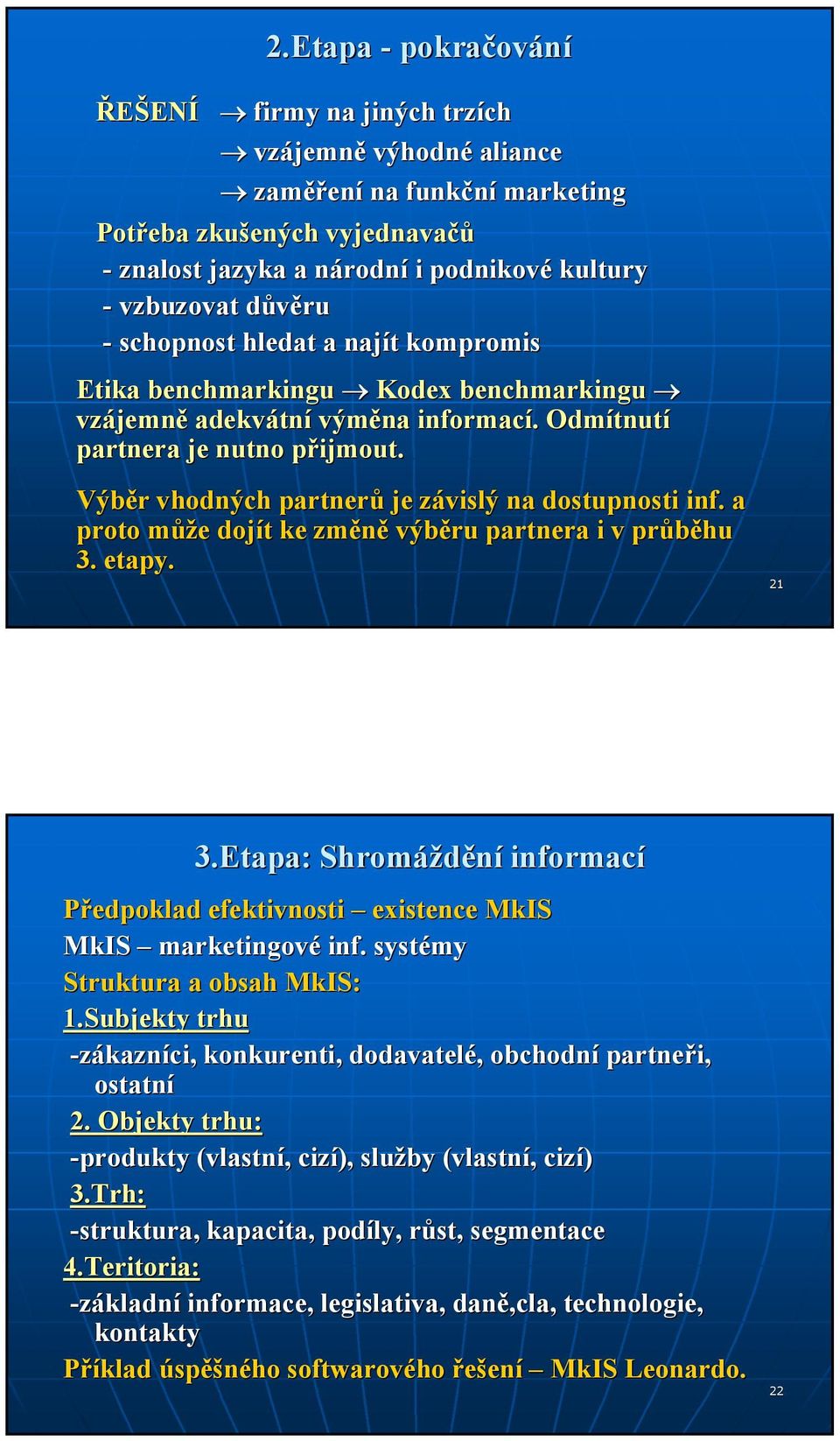 2.Etapa - pokračování

ŘEŠENÍ $\rightarrow$ firmy na jiných trzích
$\rightarrow$ vzájemně výhodné aliance
$\rightarrow$ zaměření na funkční marketing

Potřeba zkušených vyjednavačů
- znalost jazyka a národní i podnikové kultury
- vzbuzovat důvěru
- schopnost hledat a najít kompromis

Etika benchmarkingu $\rightarrow$ Kodex benchmarkingu $\rightarrow$ vzájemně adekvátní výměna informací. Odmítnutí partnera je nutno přijmout.

Výběr vhodných partnerů je závislý na dostupnosti inf. a proto může dojít ke změně výběru partnera i v průběhu 3. etapy.

21

3.Etapa: Shromáždění informací

Předpoklad efektivnosti – existence MkIS
MkIS – marketingové inf. systémy
Struktura a obsah MkIS:
1.Subjekty trhu
-zákazníci, konkurenti, dodavatelé, obchodní partneři, ostatní
2. Objekty trhu:
-produkty (vlastní, cizí), služby (vlastní, cizí)
3.Trh:
-struktura, kapacita, podíly, růst, segmentace
4.Teritoria:
-základní informace, legislativa, daně,cla, technologie, kontakty
Příklad úspěšného softwarového řešení – MkIS Leonardo.

22